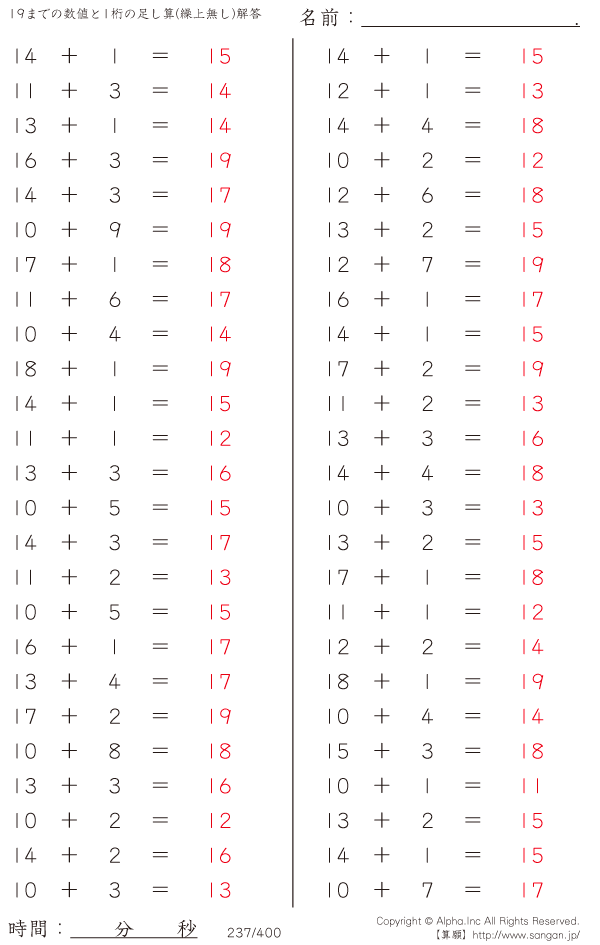 19までの数値と1桁の足し算(繰上無し)解答

名前：____.

$14 + 1 = 15$

$11 + 3 = 14$

$13 + 1 = 14$

$16 + 3 = 19$

$14 + 3 = 17$

$10 + 9 = 19$

$17 + 1 = 18$

$11 + 6 = 17$

$10 + 4 = 14$

$18 + 1 = 19$

$14 + 1 = 15$

$11 + 1 = 12$

$13 + 3 = 16$

$10 + 5 = 15$

$14 + 3 = 17$

$11 + 2 = 13$

$10 + 5 = 15$

$16 + 1 = 17$

$13 + 4 = 17$

$17 + 2 = 19$

$10 + 8 = 18$

$13 + 3 = 16$

$10 + 2 = 12$

$14 + 2 = 16$

$10 + 3 = 13$

$14 + 1 = 15$

$12 + 1 = 13$

$14 + 4 = 18$

$10 + 2 = 12$

$12 + 6 = 18$

$13 + 2 = 15$

$12 + 7 = 19$

$16 + 1 = 17$

$14 + 1 = 15$

$17 + 2 = 19$

$11 + 2 = 13$

$13 + 3 = 16$

$14 + 4 = 18$

$10 + 3 = 13$

$13 + 2 = 15$

$17 + 1 = 18$

$11 + 1 = 12$

$12 + 2 = 14$

$18 + 1 = 19$

$10 + 4 = 14$

$15 + 3 = 18$

$10 + 1 = 11$

$13 + 2 = 15$

$14 + 1 = 15$

$10 + 7 = 17$

時間：____分____秒

237/400

Copyright © Alpha.Inc All Rights Reserved.
【算願】http://www.sangan.jp/